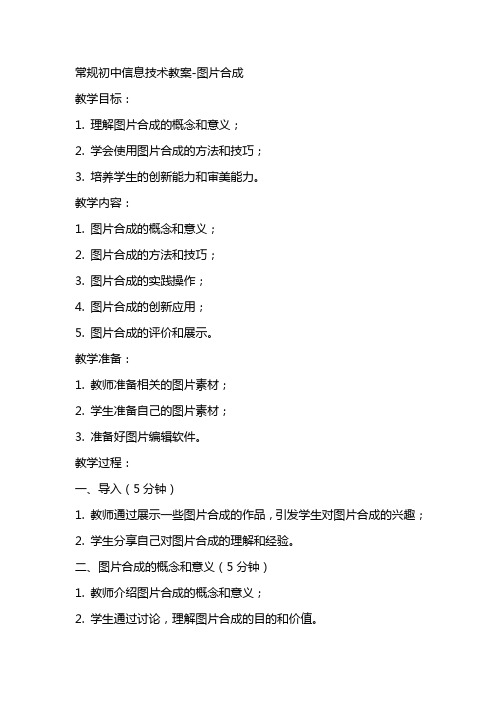 常规初中信息技术教案-图片合成

教学目标：

1. 理解图片合成的概念和意义；

2. 学会使用图片合成的方法和技巧；

3. 培养学生的创新能力和审美能力。

教学内容：

1. 图片合成的概念和意义；

2. 图片合成的方法和技巧；

3. 图片合成的实践操作；

4. 图片合成的创新应用；

5. 图片合成的评价和展示。

教学准备：

1. 教师准备相关的图片素材；

2. 学生准备自己的图片素材；

3. 准备好图片编辑软件。

教学过程：

一、导入（5分钟）

1. 教师通过展示一些图片合成的作品，引发学生对图片合成的兴趣；

2. 学生分享自己对图片合成的理解和经验。

二、图片合成的概念和意义（5分钟）

1. 教师介绍图片合成的概念和意义；

2. 学生通过讨论，理解图片合成的目的和价值。